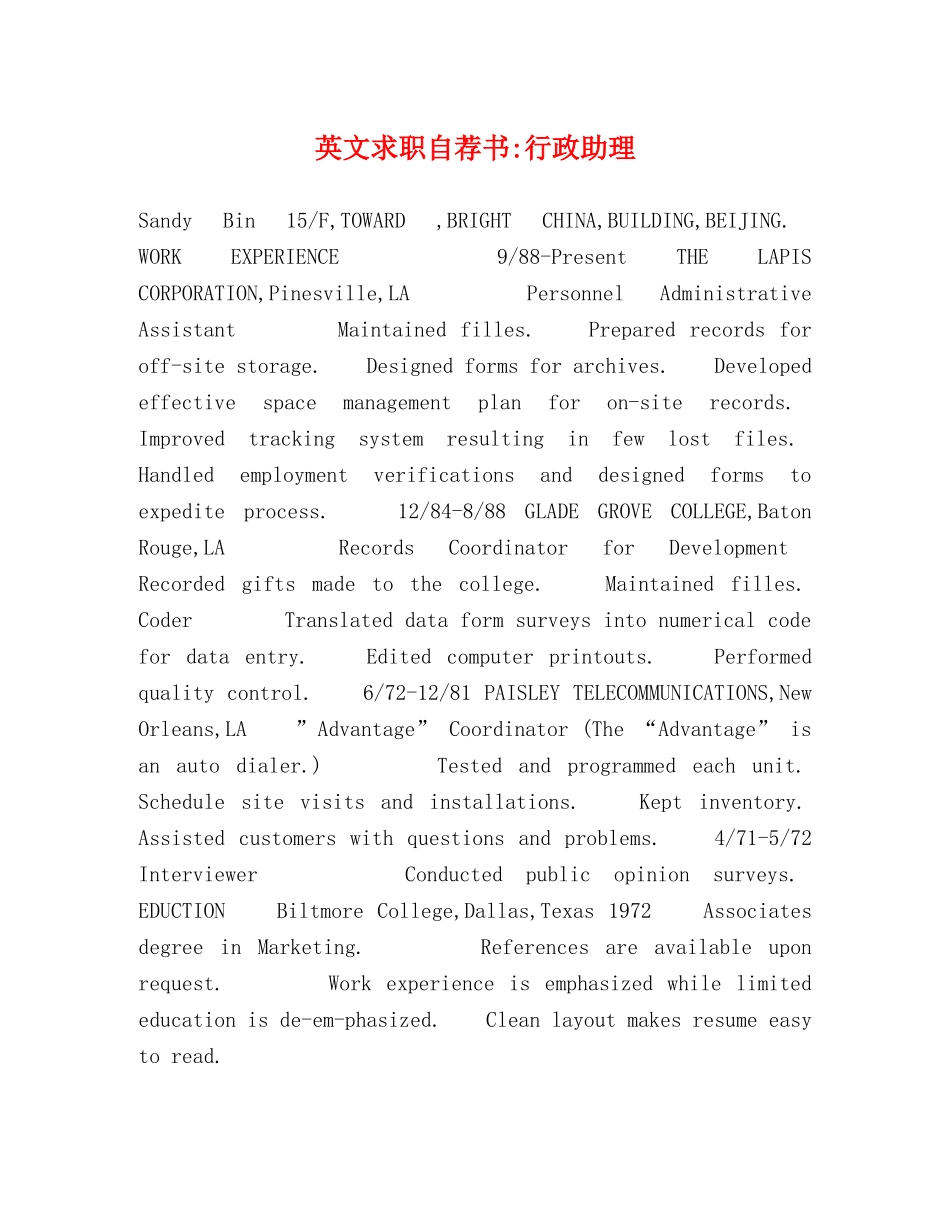 英文求职自荐书:行政助理

Sandy Bin 15/F,TOWARD ,BRIGHT CHINA,BUILDING,BEIJING. WORK EXPERIENCE 9/88-Present THE LAPIS CORPORATION,Pinesville,LA Personnel Administrative Assistant Maintained filles. Prepared records for off-site storage. Designed forms for archives. Developed effective space management plan for on-site records. Improved tracking system resulting in few lost files. Handled employment verifications and designed forms to expedite process. 12/84-8/88 GLADE GROVE COLLEGE,Baton Rouge,LA Records Coordinator for Development Recorded gifts made to the college. Maintained filles. Coder Translated data form surveys into numerical code for data entry. Edited computer printouts. Performed quality control. 6/72-12/81 PAISLEY TELECOMMUNICATIONS,New Orleans,LA ”Advantage” Coordinator (The “Advantage” is an auto dialer.) Tested and programmed each unit. Schedule site visits and installations. Kept inventory. Assisted customers with questions and problems. 4/71-5/72 Interviewer Conducted public opinion surveys. EDUCTION Biltmore College,Dallas,Texas 1972 Associates degree in Marketing. References are available upon request. Work experience is emphasized while limited education is de-em-phasized. Clean layout makes resume easy to read.